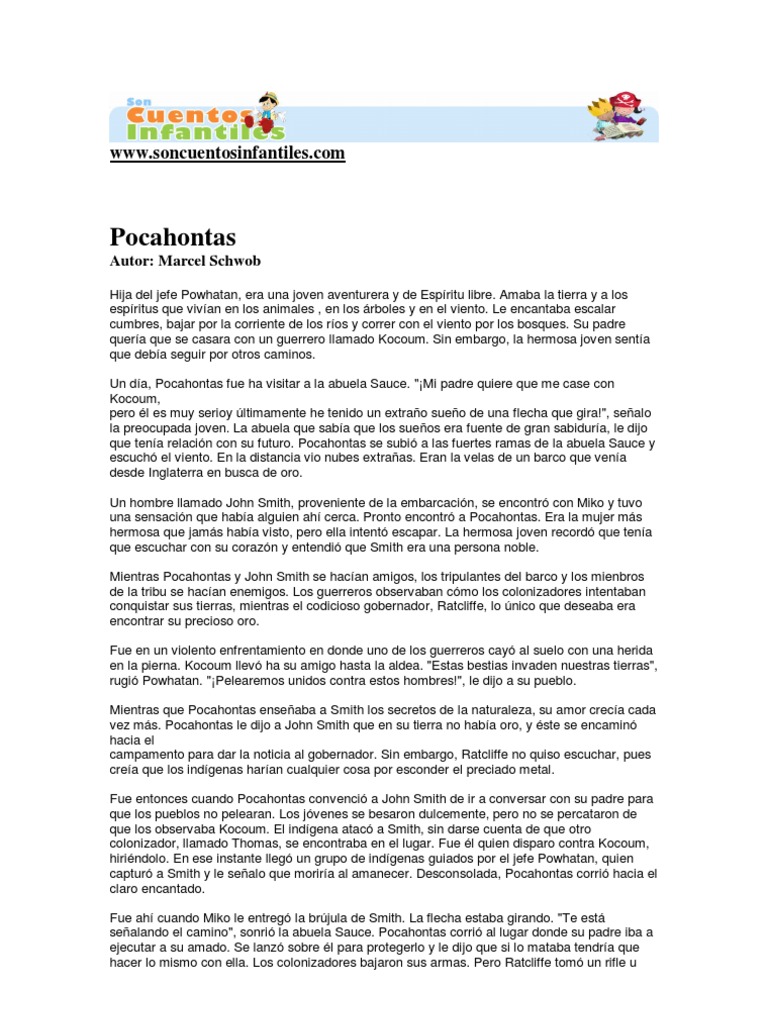 Son Cuentos Infantiles

www.soncuentosinfantiles.com

Pocahontas
Autor: Marcel Schwob

Hija del jefe Powhatan, era una joven aventurera y de Espíritu libre. Amaba la tierra y a los espíritus que vivían en los animales , en los árboles y en el viento. Le encantaba escalar cumbres, bajar por la corriente de los ríos y correr con el viento por los bosques. Su padre quería que se casara con un guerrero llamado Kocoum. Sin embargo, la hermosa joven sentía que debía seguir por otros caminos.

Un día, Pocahontas fue ha visitar a la abuela Sauce. "¡Mi padre quiere que me case con Kocoum,
pero él es muy serioy últimamente he tenido un extraño sueño de una flecha que gira!", señalo la preocupada joven. La abuela que sabía que los sueños era fuente de gran sabiduría, le dijo que tenía relación con su futuro. Pocahontas se subió a las fuertes ramas de la abuela Sauce y escuchó el viento. En la distancia vio nubes extrañas. Eran la velas de un barco que venía desde Inglaterra en busca de oro.

Un hombre llamado John Smith, proveniente de la embarcación, se encontró con Miko y tuvo una sensación que había alguien ahí cerca. Pronto encontró a Pocahontas. Era la mujer más hermosa que jamás había visto, pero ella intentó escapar. La hermosa joven recordó que tenía que escuchar con su corazón y entendió que Smith era una persona noble.

Mientras Pocahontas y John Smith se hacían amigos, los tripulantes del barco y los mienbros de la tribu se hacían enemigos. Los guerreros observaban cómo los colonizadores intentaban conquistar sus tierras, mientras el codicioso gobernador, Ratcliffe, lo único que deseaba era encontrar su precioso oro.

Fue en un violento enfrentamiento en donde uno de los guerreros cayó al suelo con una herida en la pierna. Kocoum llevó ha su amigo hasta la aldea. "Estas bestias invaden nuestras tierras", rugió Powhatan. "¡Pelearemos unidos contra estos hombres!", le dijo a su pueblo.

Mientras que Pocahontas enseñaba a Smith los secretos de la naturaleza, su amor crecía cada vez más. Pocahontas le dijo a John Smith que en su tierra no había oro, y éste se encaminó hacia el
campamento para dar la noticia al gobernador. Sin embargo, Ratcliffe no quiso escuchar, pues creía que los indígenas harían cualquier cosa por esconder el preciado metal.

Fue entonces cuando Pocahontas convenció a John Smith de ir a conversar con su padre para que los pueblos no pelearan. Los jóvenes se besaron dulcemente, pero no se percataron de que los observaba Kocoum. El indígena atacó a Smith, sin darse cuenta de que otro colonizador, llamado Thomas, se encontraba en el lugar. Fue él quien disparo contra Kocoum, hiriéndolo. En ese instante llegó un grupo de indígenas guiados por el jefe Powhatan, quien capturó a Smith y le señalo que moriría al amanecer. Desconsolada, Pocahontas corrió hacia el claro encantado.

Fue ahí cuando Miko le entregó la brújula de Smith. La flecha estaba girando. "Te está señalando el camino", sonrió la abuela Sauce. Pocahontas corrió al lugar donde su padre iba a ejecutar a su amado. Se lanzó sobre él para protegerlo y le dijo que si lo mataba tendría que hacer lo mismo con ella. Los colonizadores bajaron sus armas. Pero Ratcliffe tomó un rifle u